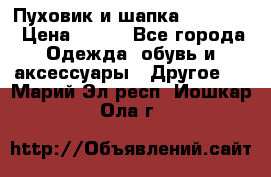 Пуховик и шапка
Цена Все города
Одежда обувь и аксессуары Другое
Марий Эл респ Йошкар Ола г

http://Объявлений.сайт